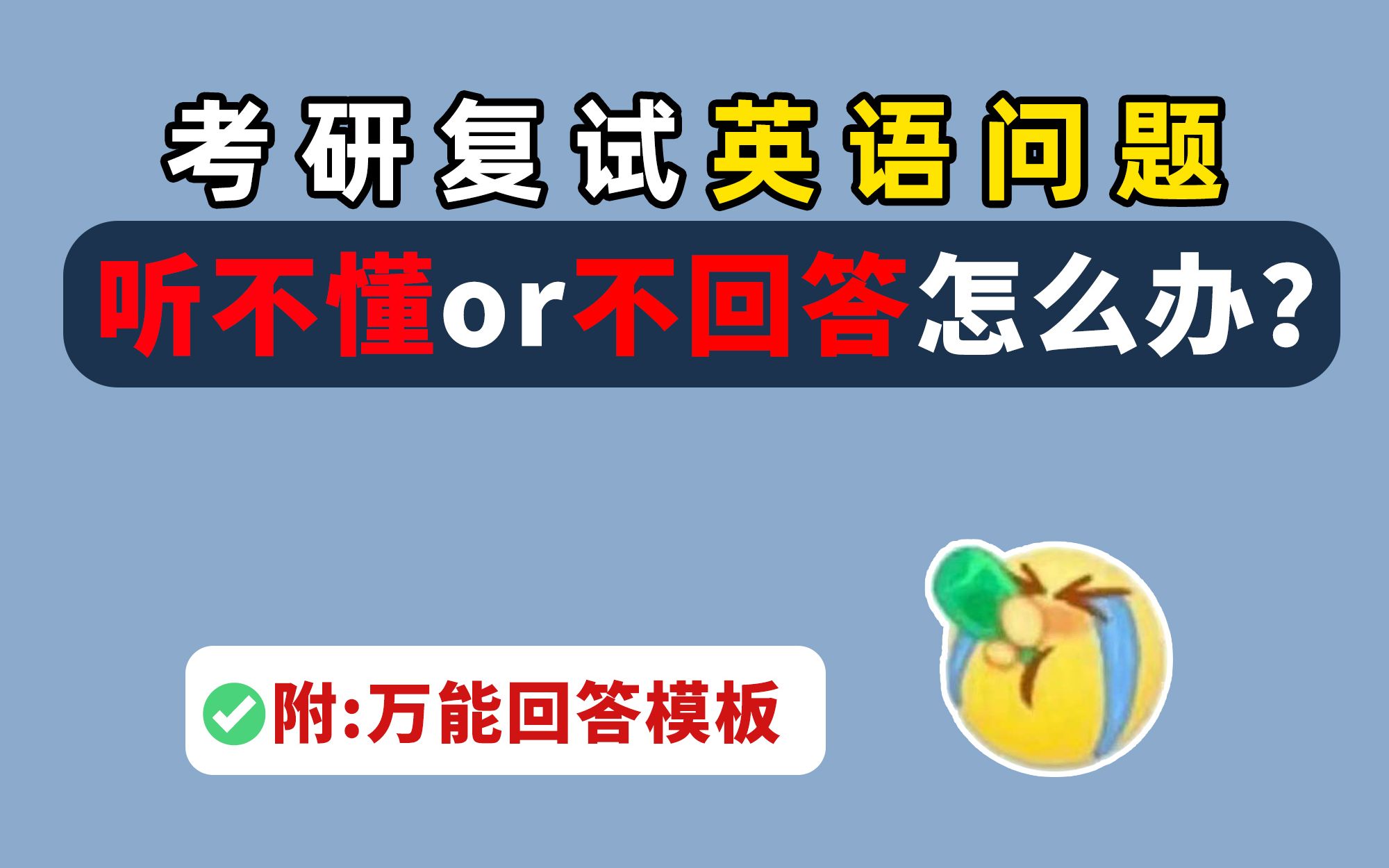 考研复试英语问题

听不懂or不回答怎么办?

附:万能回答模板